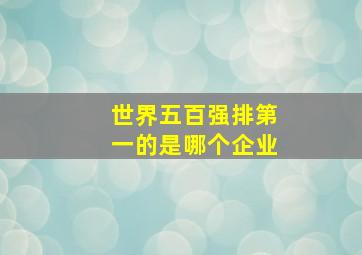 世界五百强排第一的是哪个企业